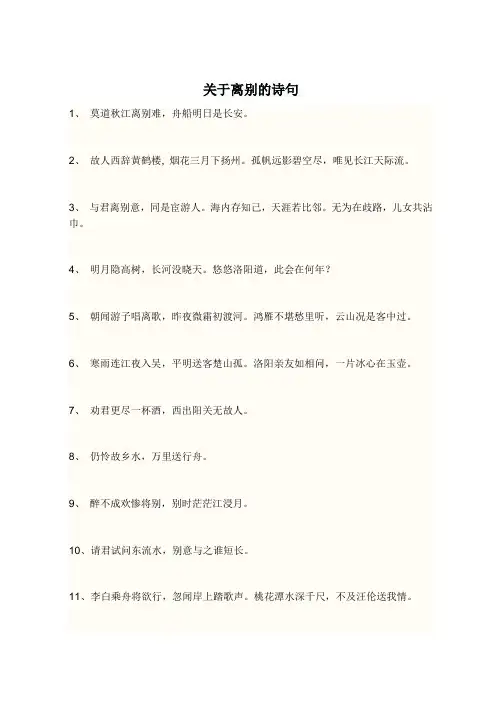 关于离别的诗句

1、 莫道秋江离别难，舟船明日是长安。

2、 故人西辞黄鹤楼，烟花三月下扬州。孤帆远影碧空尽，唯见长江天际流。

3、 与君离别意，同是宦游人。海内存知己，天涯若比邻。无为在歧路，儿女共沾巾。

4、 明月隐高树，长河没晓天。悠悠洛阳道，此会在何年？

5、 朝闻游子唱离歌，昨夜微霜初渡河。鸿雁不堪愁里听，云山况是客中过。

6、 寒雨连江夜入吴，平明送客楚山孤。洛阳亲友如相问，一片冰心在玉壶。

7、 劝君更尽一杯酒，西出阳关无故人。

8、 仍怜故乡水，万里送行舟。

9、 醉不成欢惨将别，别时茫茫江浸月。

10、请君试问东流水，别意与之谁短长。

11、李白乘舟将欲行，忽闻岸上踏歌声。桃花潭水深千尺，不及汪伦送我情。